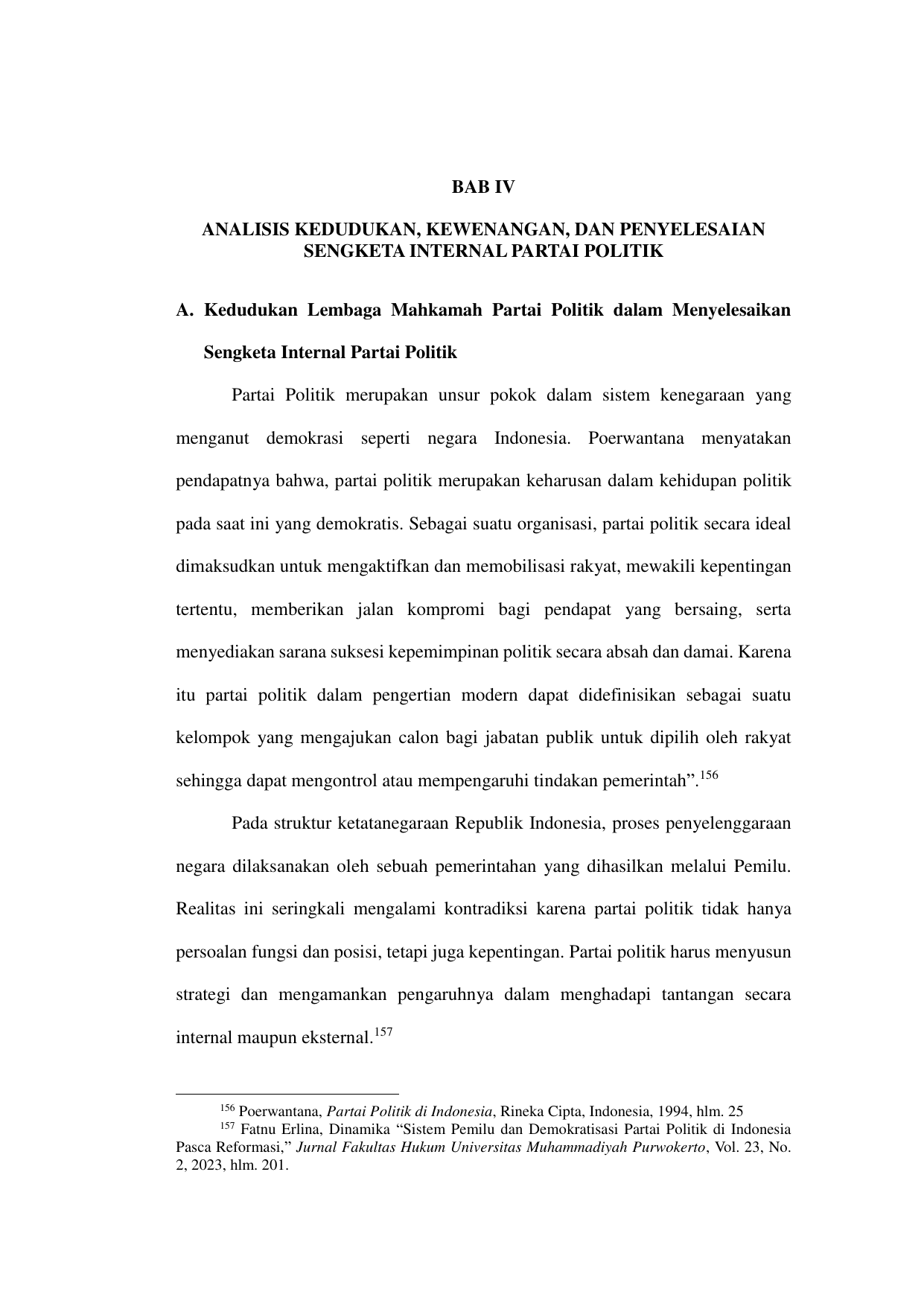 BAB IV

ANALISIS KEDUDUKAN, KEWENANGAN, DAN PENYELESAIAN SENGKETA INTERNAL PARTAI POLITIK

A. Kedudukan Lembaga Mahkamah Partai Politik dalam Menyelesaikan Sengketa Internal Partai Politik

Partai Politik merupakan unsur pokok dalam sistem kenegaraan yang menganut demokrasi seperti negara Indonesia. Poerwantana menyatakan pendapatnya bahwa, partai politik merupakan keharusan dalam kehidupan politik pada saat ini yang demokratis. Sebagai suatu organisasi, partai politik secara ideal dimaksudkan untuk mengaktifkan dan memobilisasi rakyat, mewakili kepentingan tertentu, memberikan jalan kompromi bagi pendapat yang bersaing, serta menyediakan sarana suksesi kepemimpinan politik secara absah dan damai. Karena itu partai politik dalam pengertian modern dapat didefinisikan sebagai suatu kelompok yang mengajukan calon bagi jabatan publik untuk dipilih oleh rakyat sehingga dapat mengontrol atau mempengaruhi tindakan pemerintah”.$^{156}$

Pada struktur ketatanegaraan Republik Indonesia, proses penyelenggaraan negara dilaksanakan oleh sebuah pemerintahan yang dihasilkan melalui Pemilu. Realitas ini seringkali mengalami kontradiksi karena partai politik tidak hanya persoalan fungsi dan posisi, tetapi juga kepentingan. Partai politik harus menyusun strategi dan mengamankan pengaruhnya dalam menghadapi tantangan secara internal maupun eksternal.$^{157}$

$^{156}$ Poerwantana, Partai Politik di Indonesia, Rineka Cipta, Indonesia, 1994, hlm. 25
$^{157}$ Fatnu Erlina, Dinamika “Sistem Pemilu dan Demokratisasi Partai Politik di Indonesia Pasca Reformasi,” Jurnal Fakultas Hukum Universitas Muhammadiyah Purwokerto, Vol. 23, No. 2, 2023, hlm. 201.